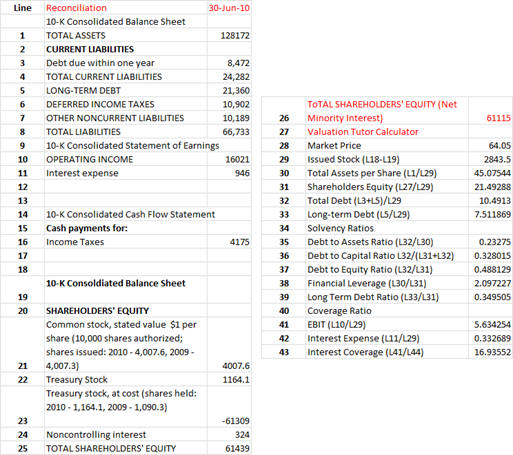 | Line | Reconciliation | 30-Jun-10 |
|---|---|---|
| | 10-K Consolidated Balance Sheet | |
| 1 | TOTAL ASSETS | 128172 |
| 2 | CURRENT LIABILITIES | |
| 3 | Debt due within one year | 8,472 |
| 4 | TOTAL CURRENT LIABILITIES | 24,282 |
| 5 | LONG-TERM DEBT | 21,360 |
| 6 | DEFERRED INCOME TAXES | 10,902 |
| 7 | OTHER NONCURRENT LIABILITIES | 10,189 |
| 8 | TOTAL LIABILITIES | 66,733 |
| 9 | 10-K Consolidated Statement of Earnings | |
| 10 | OPERATING INCOME | 16021 |
| 11 | Interest expense | 946 |
| 12 | | |
| 13 | | |
| 14 | 10-K Consolidated Cash Flow Statement | |
| 15 | Cash payments for: | |
| 16 | Income Taxes | 4175 |
| 17 | | |
| 18 | | |
| 19 | 10-K Consoldiated Balance Sheet | |
| 20 | SHAREHOLDERS' EQUITY | |
| 21 | Common stock, stated value $1 per share (10,000 shares authorized; shares issued: 2010 - 4,007.6, 2009 - 4,007.3) | 4007.6 |
| 22 | Treasury Stock | 1164.1 |
| 23 | Treasury stock, at cost (shares held: 2010 - 1,164.1, 2009 - 1,090.3) | -61309 |
| 24 | Noncontrolling interest | 324 |
| 25 | TOTAL SHAREHOLDERS' EQUITY | 61439 |

| | | |
|---|---|---|
| 26 | ToTAL SHAREHOLDERS' EQUITY (Net Minority Interest) | 61115 |
| 27 | Valuation Tutor Calculator | |
| 28 | Market Price | 64.05 |
| 29 | Issued Stock (L18-L19) | 2843.5 |
| 30 | Total Assets per Share (L1/L29) | 45.07544 |
| 31 | Shareholders Equity (L27/L29) | 21.49288 |
| 32 | Total Debt (L3+L5)/L29 | 10.4913 |
| 33 | Long-term Debt (L5/L29) | 7.511869 |
| 34 | Solvency Ratios | |
| 35 | Debt to Assets Ratio (L32/L30) | 0.23275 |
| 36 | Debt to Capital Ratio L32/(L31+L32) | 0.328015 |
| 37 | Debt to Equity Ratio (L32/L31) | 0.488129 |
| 38 | Financial Leverage (L30/L31) | 2.097227 |
| 39 | Long Term Debt Ratio (L33/L31) | 0.349505 |
| 40 | Coverage Ratio | |
| 41 | EBIT (L10/L29) | 5.634254 |
| 42 | Interest Expense (L11/L29) | 0.332689 |
| 43 | Interest Coverage (L41/L44) | 16.93552 |